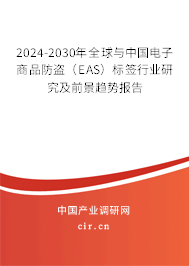 2024-2030年全球与中国电子商品防盗（EAS）标签行业研究及前景趋势报告

中国产业调研网

cir.cn